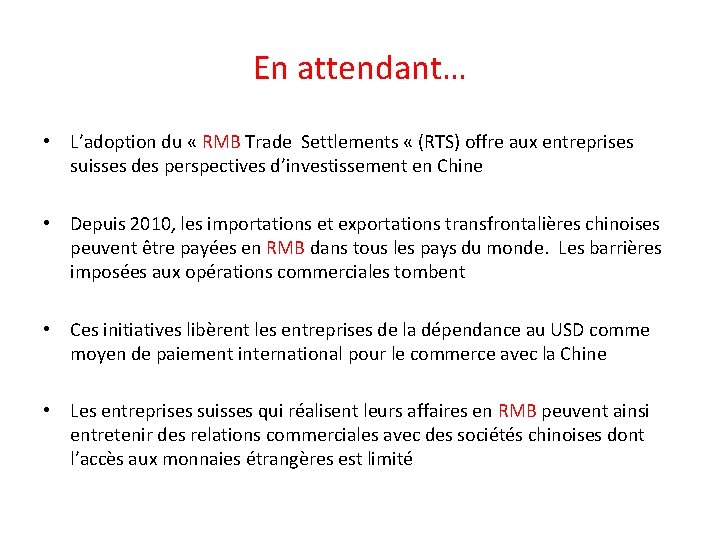 En attendant…

• L’adoption du « RMB Trade Settlements « (RTS) offre aux entreprises suisses des perspectives d’investissement en Chine

• Depuis 2010, les importations et exportations transfrontalières chinoises peuvent être payées en RMB dans tous les pays du monde. Les barrières imposées aux opérations commerciales tombent

• Ces initiatives libèrent les entreprises de la dépendance au USD comme moyen de paiement international pour le commerce avec la Chine

• Les entreprises suisses qui réalisent leurs affaires en RMB peuvent ainsi entretenir des relations commerciales avec des sociétés chinoises dont l’accès aux monnaies étrangères est limité